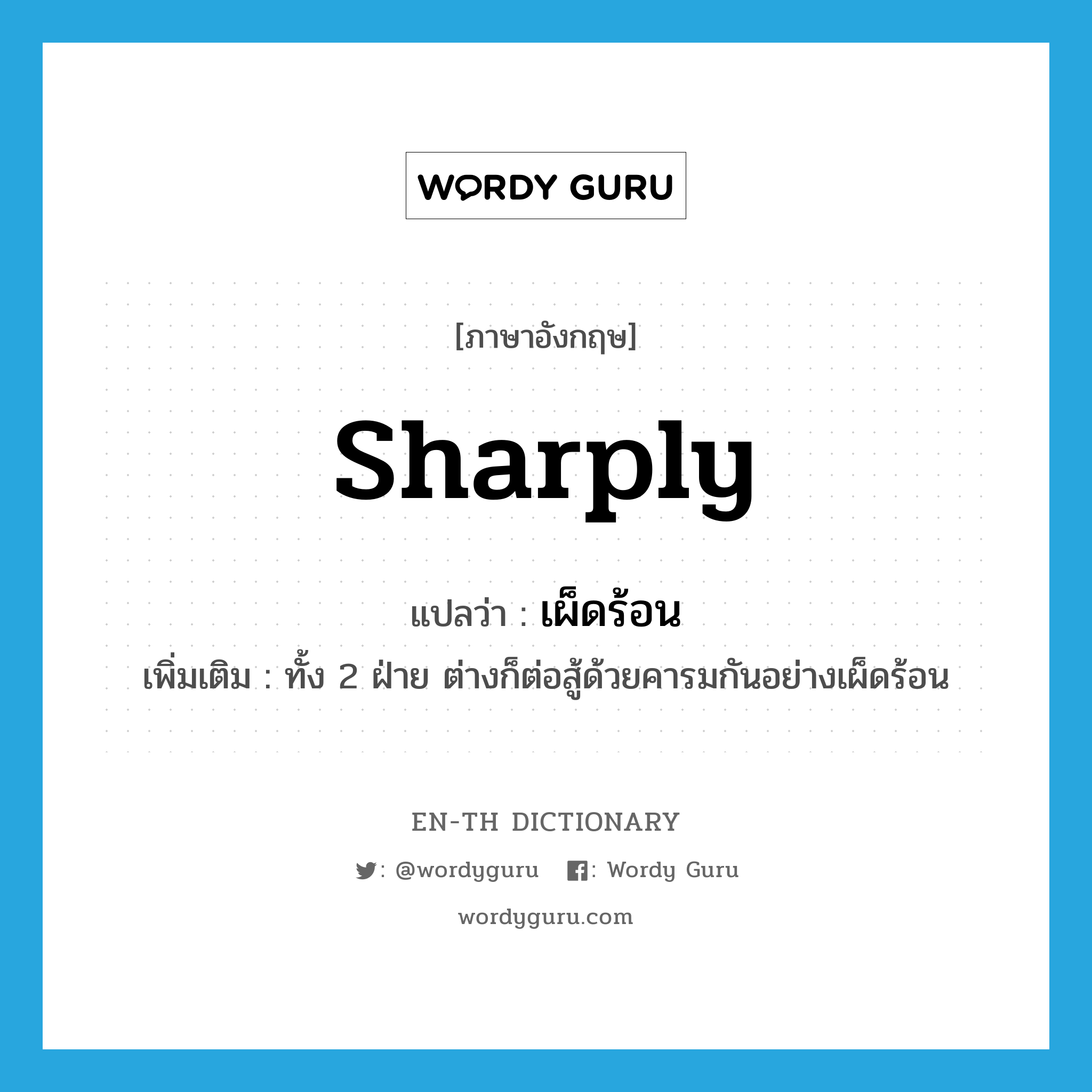 WORDY GURU

[ภาษาอังกฤษ]

sharply

แปลว่า : เผ็ดร้อน

เพิ่มเติม : ทั้ง 2 ฝ่าย ต่างก็ต่อสู้ด้วยคารมกันอย่างเผ็ดร้อน

EN-TH DICTIONARY

: @wordyguru : Wordy Guru

wordyguru.com